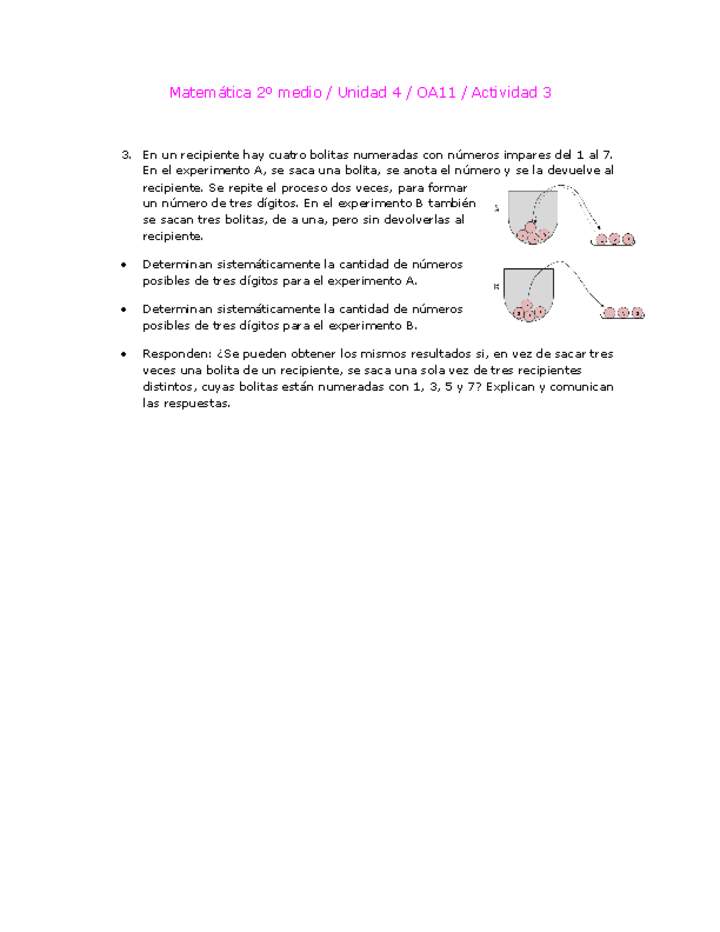 Matemática 2º medio / Unidad 4 / OA11 / Actividad 3

3. En un recipiente hay cuatro bolitas numeradas con números impares del 1 al 7. En el experimento A, se saca una bolita, se anota el número y se la devuelve al recipiente. Se repite el proceso dos veces, para formar un número de tres dígitos. En el experimento B también se sacan tres bolitas, de a una, pero sin devolverlas al recipiente.

A

B

• Determinan sistemáticamente la cantidad de números posibles de tres dígitos para el experimento A.

• Determinan sistemáticamente la cantidad de números posibles de tres dígitos para el experimento B.

• Responden: ¿Se pueden obtener los mismos resultados si, en vez de sacar tres veces una bolita de un recipiente, se saca una sola vez de tres recipientes distintos, cuyas bolitas están numeradas con 1, 3, 5 y 7? Explican y comunican las respuestas.